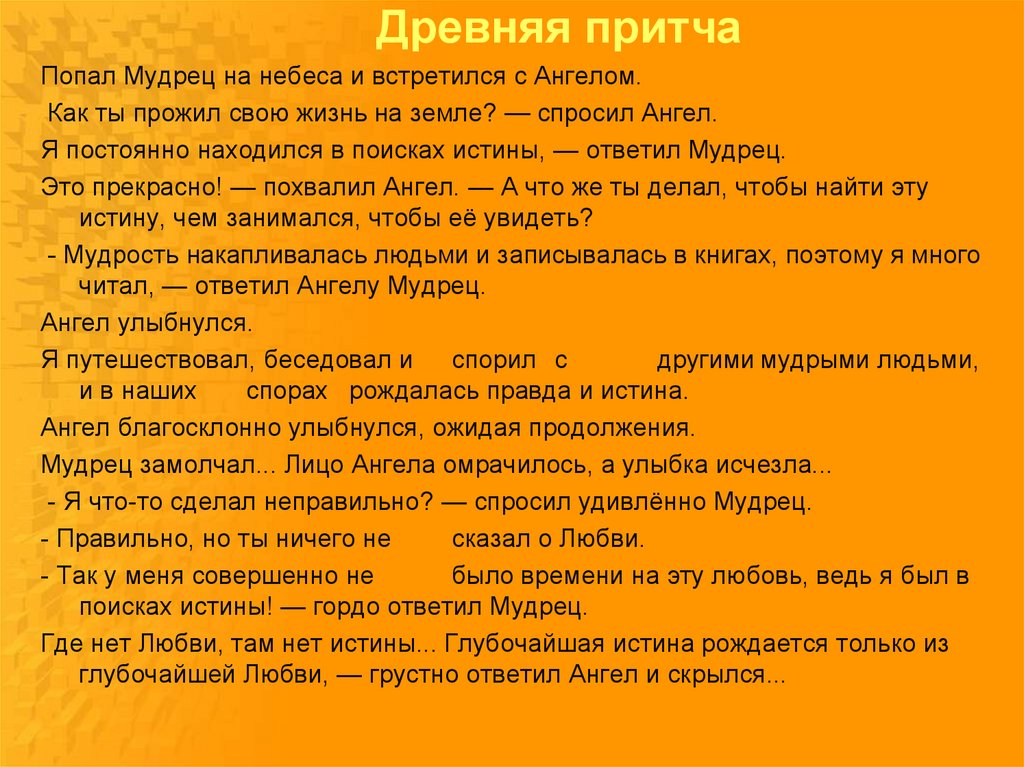 Древняя притча

Попал Мудрец на небеса и встретился с Ангелом.

Как ты прожил свою жизнь на земле? — спросил Ангел.

Я постоянно находился в поисках истины, — ответил Мудрец.

Это прекрасно! — похвалил Ангел. — А что же ты делал, чтобы найти эту истину, чем занимался, чтобы её увидеть?

- Мудрость накапливалась людьми и записывалась в книгах, поэтому я много читал, — ответил Ангелу Мудрец.

Ангел улыбнулся.

Я путешествовал, беседовал и спорил с другими мудрыми людьми, и в наших спорах рождалась правда и истина.

Ангел благосклонно улыбнулся, ожидая продолжения.

Мудрец замолчал... Лицо Ангела омрачилось, а улыбка исчезла...

- Я что-то сделал неправильно? — спросил удивлённо Мудрец.

- Правильно, но ты ничего не сказал о Любви.

- Так у меня совершенно не было времени на эту любовь, ведь я был в поисках истины! — гордо ответил Мудрец.

Где нет Любви, там нет истины... Глубочайшая истина рождается только из глубочайшей Любви, — грустно ответил Ангел и скрылся...